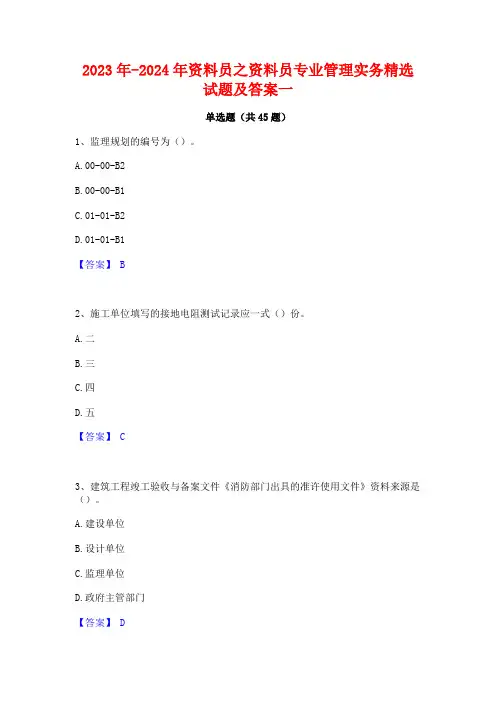 2023 年-2024 年资料员之资料员专业管理实务精选试题及答案一

单选题（共 45 题）

1、监理规划的编号为（）。

A. 00-00-B2

B. 00-00-B1

C. 01-01-B2

D. 01-01-B1

【答案】 B

2、施工单位填写的接地电阻测试记录应一式（）份。

A. 二

B. 三

C. 四

D. 五

【答案】 C

3、建筑工程竣工验收与备案文件《消防部门出具的准许使用文件》资料来源是（）。

A. 建设单位

B. 设计单位

C. 监理单位

D. 政府主管部门

【答案】 D